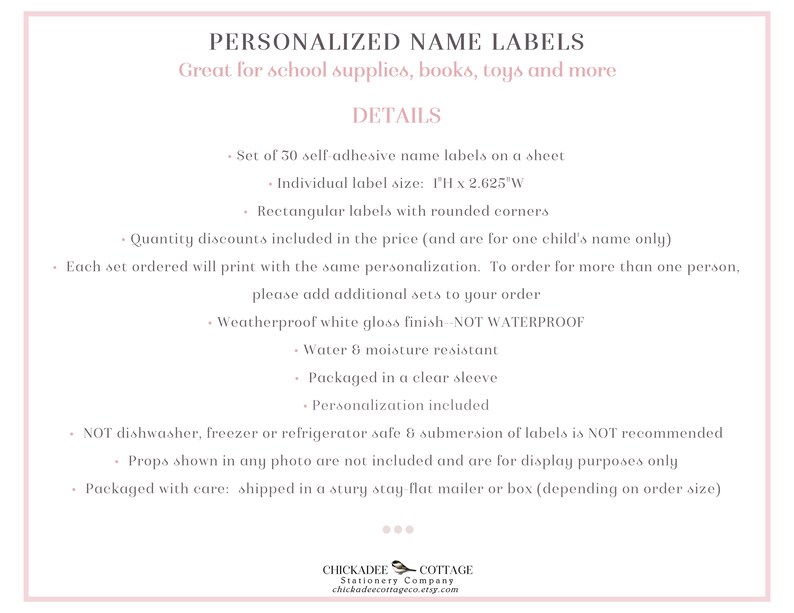 PERSONALIZED NAME LABELS
Great for school supplies, books, toys and more

DETAILS

• Set of 30 self-adhesive name labels on a sheet
• Individual label size: 1"H x 2.625"W
• Rectangular labels with rounded corners
• Quantity discounts included in the price (and are for one child's name only)
• Each set ordered will print with the same personalization. To order for more than one person, please add additional sets to your order
• Weatherproof white gloss finish--NOT WATERPROOF
• Water & moisture resistant
• Packaged in a clear sleeve
• Personalization included
• NOT dishwasher, freezer or refrigerator safe & submersion of labels is NOT recommended
• Props shown in any photo are not included and are for display purposes only
• Packaged with care: shipped in a stury stay-flat mailer or box (depending on order size)

CHICKADEE COTTAGE
Stationery Company
chickadeecottageco.etsy.com